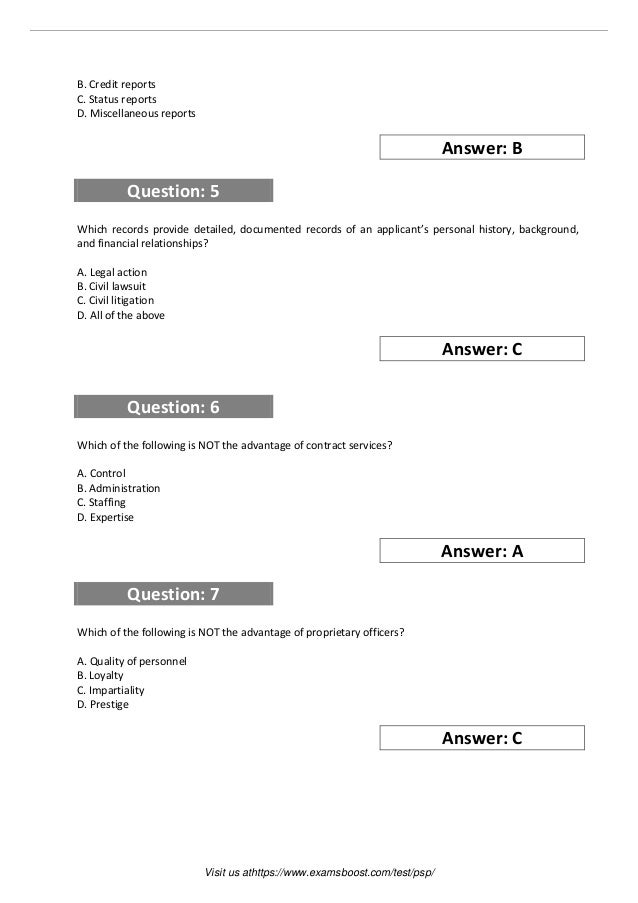 B. Credit reports
C. Status reports
D. Miscellaneous reports

Answer: B

Question: 5

Which records provide detailed, documented records of an applicant's personal history, background, and financial relationships?

A. Legal action
B. Civil lawsuit
C. Civil litigation
D. All of the above

Answer: C

Question: 6

Which of the following is NOT the advantage of contract services?

A. Control
B. Administration
C. Staffing
D. Expertise

Answer: A

Question: 7

Which of the following is NOT the advantage of proprietary officers?

A. Quality of personnel
B. Loyalty
C. Impartiality
D. Prestige

Answer: C

Visit us athttps://www.examsboost.com/test/psp/